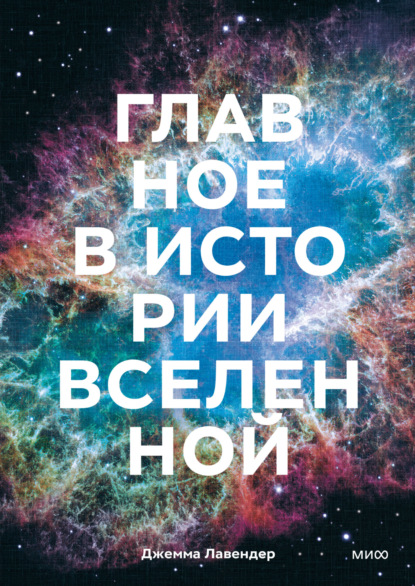 ГЛАВ
НОЕ
В ИСТО
РИИ
ВСЕЛЕН
НОЙ

Джемма Лавендер

МИФ